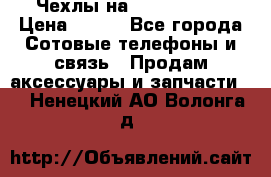 Чехлы на
Цена Все города Сотовые телефоны и связь Продам аксессуары и запчасти
Ненецкий АО Волонга д

http://Объявлений.сайт